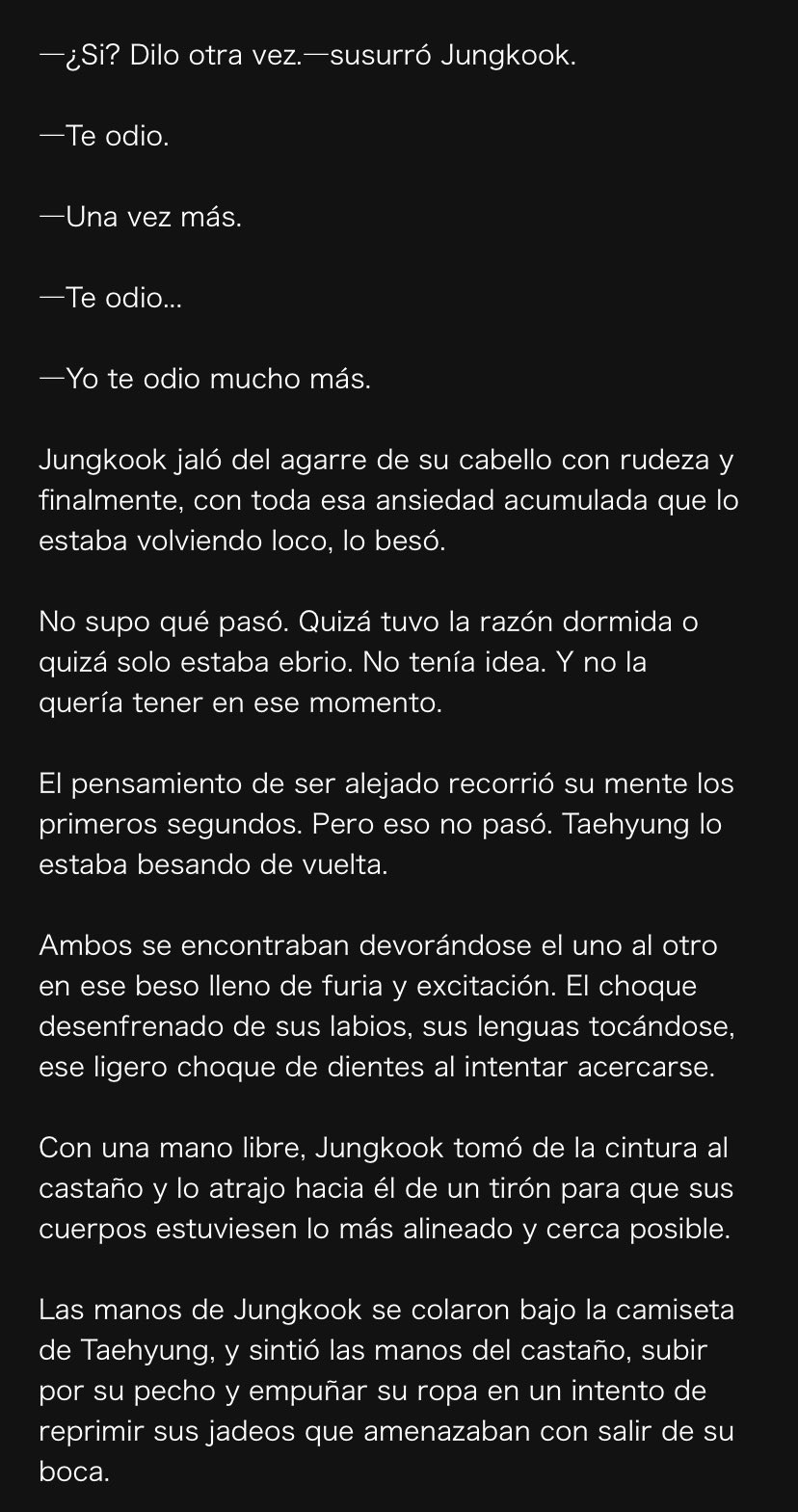 —¿Si? Dilo otra vez.—susurró Jungkook.

—Te odio.

—Una vez más.

—Te odio...

—Yo te odio mucho más.

Jungkook jaló del agarre de su cabello con rudeza y finalmente, con toda esa ansiedad acumulada que lo estaba volviendo loco, lo besó.

No supo qué pasó. Quizá tuvo la razón dormida o quizá solo estaba ebrio. No tenía idea. Y no la quería tener en ese momento.

El pensamiento de ser alejado recorrió su mente los primeros segundos. Pero eso no pasó. Taehyung lo estaba besando de vuelta.

Ambos se encontraban devorándose el uno al otro en ese beso lleno de furia y excitación. El choque desenfrenado de sus labios, sus lenguas tocándose, ese ligero choque de dientes al intentar acercarse.

Con una mano libre, Jungkook tomó de la cintura al castaño y lo atrajo hacia él de un tirón para que sus cuerpos estuviesen lo más alineado y cerca posible.

Las manos de Jungkook se colaron bajo la camiseta de Taehyung, y sintió las manos del castaño, subir por su pecho y empuñar su ropa en un intento de reprimir sus jadeos que amenazaban con salir de su boca.